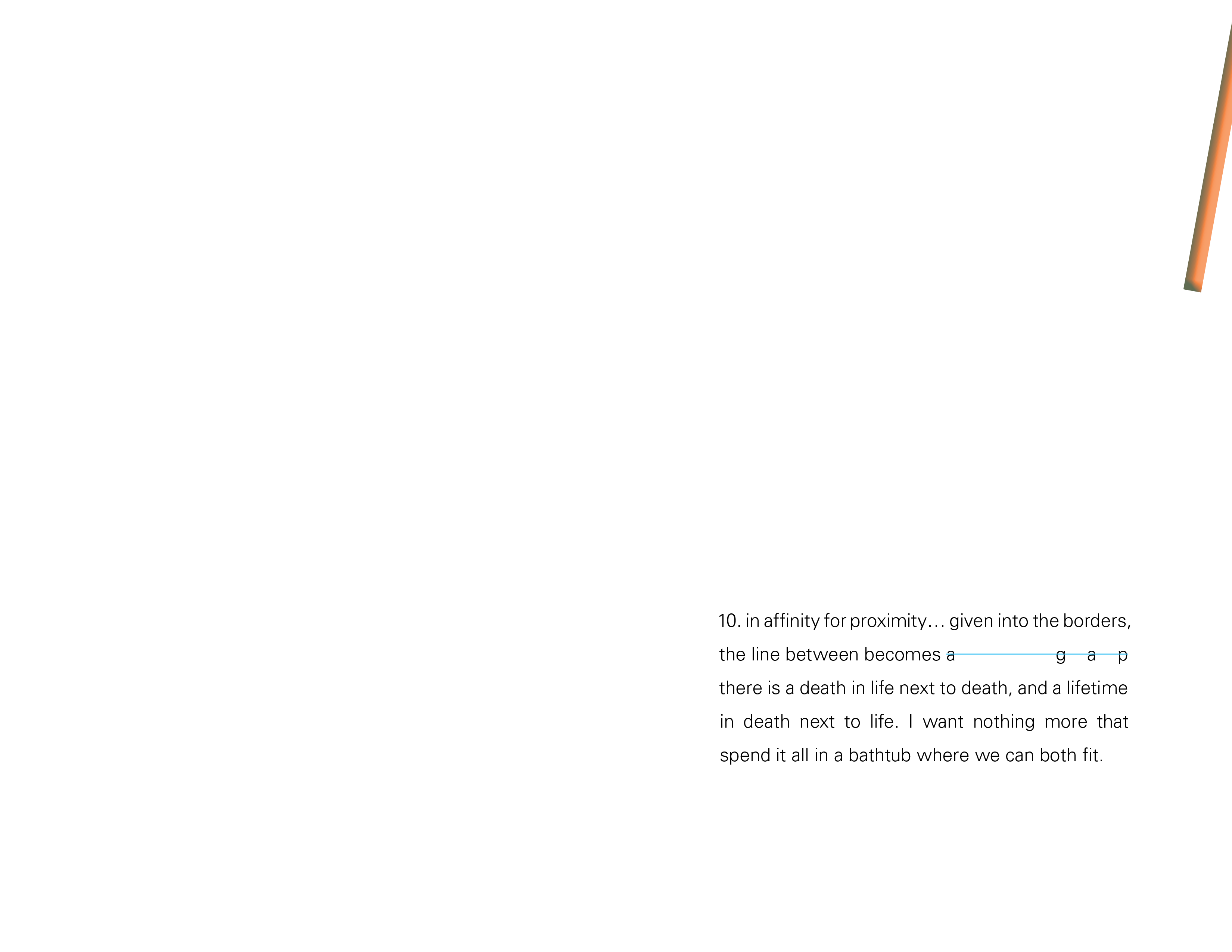 10. in affinity for proximity… given into the borders, the line between becomes a g a p there is a death in life next to death, and a lifetime in death next to life. I want nothing more that spend it all in a bathtub where we can both fit.